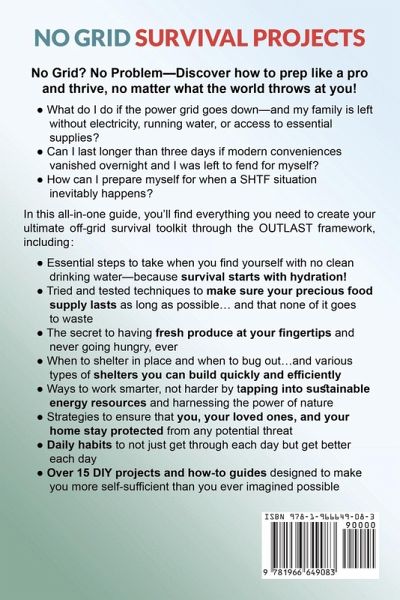 NO GRID SURVIVAL PROJECTS

No Grid? No Problem—Discover how to prep like a pro and thrive, no matter what the world throws at you!

● What do I do if the power grid goes down—and my family is left without electricity, running water, or access to essential supplies?
● Can I last longer than three days if modern conveniences vanished overnight and I was left to fend for myself?
● How can I prepare myself for when a SHTF situation inevitably happens?

In this all-in-one guide, you'll find everything you need to create your ultimate off-grid survival toolkit through the OUTLAST framework, including:

● Essential steps to take when you find yourself with no clean drinking water—because survival starts with hydration!
● Tried and tested techniques to make sure your precious food supply lasts as long as possible… and that none of it goes to waste
● The secret to having fresh produce at your fingertips and never going hungry, ever
● When to shelter in place and when to bug out…and various types of shelters you can build quickly and efficiently
● Ways to work smarter, not harder by tapping into sustainable energy resources and harnessing the power of nature
● Strategies to ensure that you, your loved ones, and your home stay protected from any potential threat
● Daily habits to not just get through each day but get better each day
● Over 15 DIY projects and how-to guides designed to make you more self-sufficient than you ever imagined possible

ISBN 978-1-966649-08-3
90000
9 781966 649083